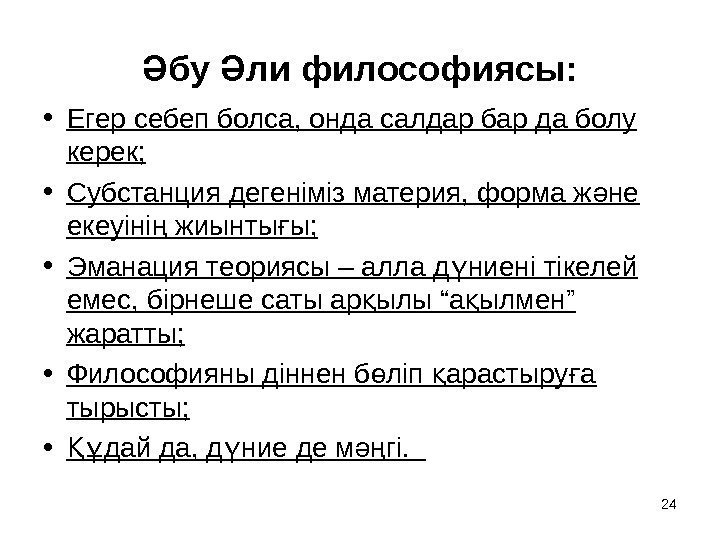 Әбу Әли философиясы:

• Егер себеп болса, онда салдар бар да болу керек;
• Субстанция дегеніміз материя, форма және екеуінің жиынтығы;
• Эманация теориясы – алла дүниені тікелей емес, бірнеше саты арқылы “ақылмен” жаратты;
• Философияны діннен бөліп қарастыруға тырысты;
• Құдай да, дүние де мәңгі.

24